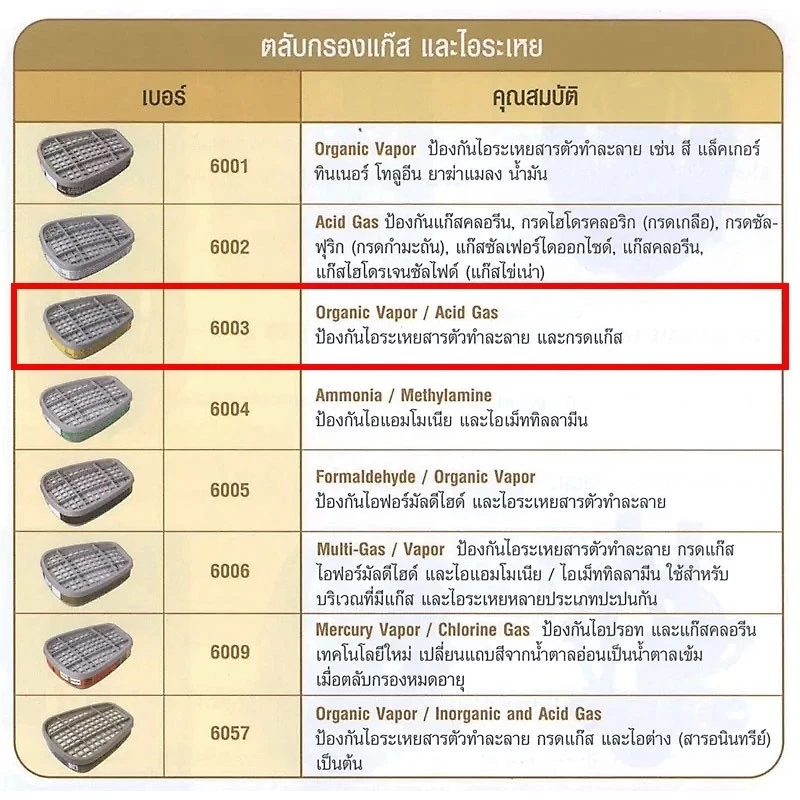 ตลับกรองแก๊ส และไอระเหย

| เบอร์ | คุณสมบัติ |
|---|---|
| 6001 | Organic Vapor ป้องกันไอระเหยสารตัวทำละลาย เช่น สี แล็คเกอร์ ทินเนอร์ โทลูอีน ยาฆ่าแมลง น้ำมัน |
| 6002 | Acid Gas ป้องกันแก๊สคลอรีน, กรดไฮโดรคลอริก (กรดเกลือ), กรดซัลฟุริก (กรดกำมะถัน), แก๊สซัลเฟอร์ไดออกไซด์, แก๊สคลอรีน, แก๊สไฮโดรเจนซัลไฟด์ (แก๊สไข่เน่า) |
| 6003 | Organic Vapor / Acid Gas ป้องกันไอระเหยสารตัวทำละลาย และกรดแก๊ส |
| 6004 | Ammonia / Methylamine ป้องกันไอแอมโมเนีย และไอเม็ททิลลามีน |
| 6005 | Formaldehyde / Organic Vapor ป้องกันไอฟอร์มัลดีไฮด์ และไอระเหยสารตัวทำละลาย |
| 6006 | Multi-Gas / Vapor ป้องกันไอระเหยสารตัวทำละลาย กรดแก๊ส ไอฟอร์มัลดีไฮด์ และไอแอมโมเนีย / ไอเม็ททิลลามีน ใช้สำหรับบริเวณที่มีแก๊ส และไอระเหยหลายประเภทปะปนกัน |
| 6009 | Mercury Vapor / Chlorine Gas ป้องกันไอปรอท และแก๊สคลอรีน เทคโนโลยีใหม่ เปลี่ยนแถบสีจากน้ำตาลอ่อนเป็นน้ำตาลเข้ม เมื่อตลับกรองหมดอายุ |
| 6057 | Organic Vapor / Inorganic and Acid Gas ป้องกันไอระเหยสารตัวทำละลาย กรดแก๊ส และไอต่าง (สารอนินทรีย์) เป็นต้น |